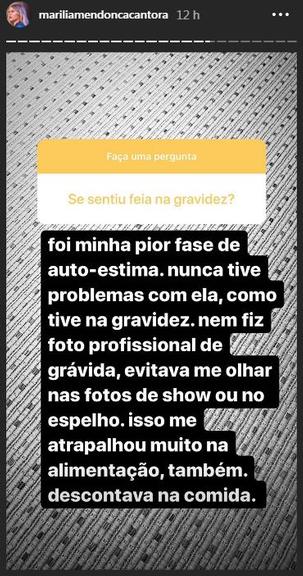 mariliamendoncacantora 12 h

Faça uma pergunta

Se sentiu feia na gravidez?

foi minha pior fase de auto-estima. nunca tive problemas com ela, como tive na gravidez. nem fiz foto profissional de grávida, evitava me olhar nas fotos de show ou no espelho. isso me atrapalhou muito na alimentação, também. descontava na comida.